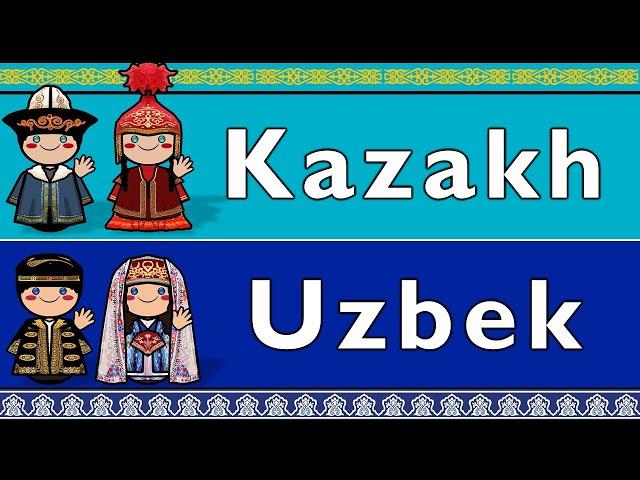 Kazakh

Uzbek